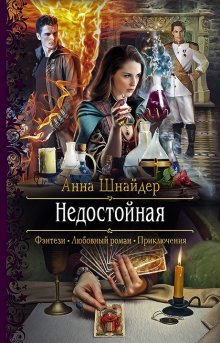 Анна Шнайдер

Недостойная

Фэнтези • Любовный роман • Приключения